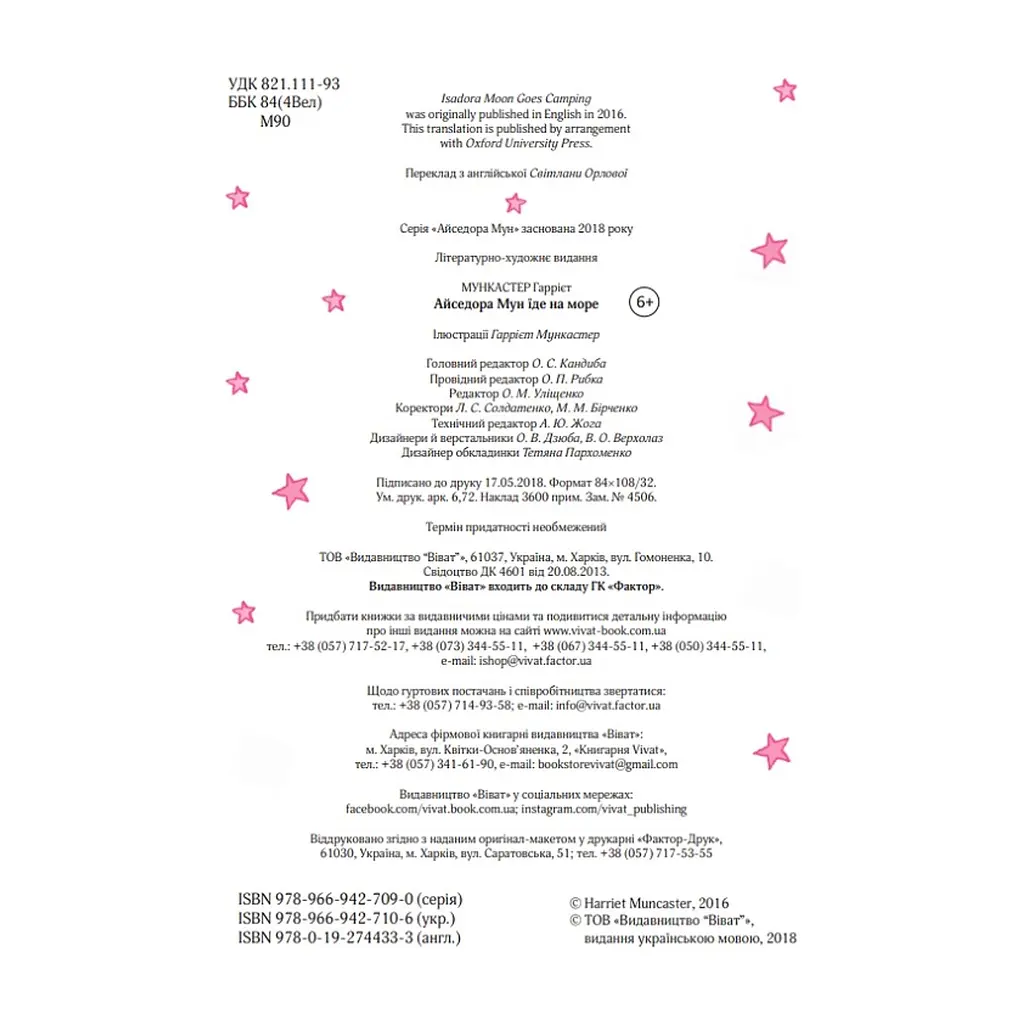 УДК 821.111-93
ББК 84(4Вел)
М90

Isadora Moon Goes Camping
was originally published in English in 2016.
This translation is published by arrangement
with Oxford University Press.

Переклад з англійської Світлани Орлової

Серія «Айседора Мун» заснована 2018 року

Літературно-художнє видання

МУНКАСТЕР Гаррієт
Айседора Мун їде на море 6+

Ілюстрації Гаррієт Мункастер

Головний редактор О. С. Кандиба
Провідний редактор О. П. Рибка
Редактор О. М. Уліщенко
Коректори Л. С. Солдатенко, М. М. Бірченко
Технічний редактор А. Ю. Жога
Дизайнери й верстальники О. В. Дзюба, В. О. Верхолаз
Дизайнер обкладинки Тетяна Пархоменко

Підписано до друку 17.05.2018. Формат 84×108/32.
Ум. друк. арк. 6,72. Наклад 3600 прим. Зам. № 4506.

Термін придатності необмежений

ТОВ «Видавництво "Віват"», 61037, Україна, м. Харків, вул. Гомоненка, 10.
Свідоцтво ДК 4601 від 20.08.2013.
Видавництво «Віват» входить до складу ГК «Фактор».

Придбати книжки за видавничими цінами та подивитися детальну інформацію про інші видання можна на сайті www.vivat-book.com.ua
тел.: +38 (057) 717-52-17, +38 (073) 344-55-11, +38 (067) 344-55-11, +38 (050) 344-55-11,
e-mail: ishop@vivat.factor.ua

Щодо гуртових постачань і співробітництва звертатися:
тел.: +38 (057) 714-93-58; e-mail: info@vivat.factor.ua

Адреса фірмової книгарні видавництва «Віват»:
м. Харків, вул. Квітки-Основ'яненка, 2, «Книгарня Vivat»,
тел.: +38 (057) 341-61-90, e-mail: bookstorevivat@gmail.com

Видавництво «Віват» у соціальних мережах:
facebook.com/vivat.book.com.ua; instagram.com/vivat_publishing

Віддруковано згідно з наданим оригінал-макетом у друкарні «Фактор-Друк»,
61030, Україна, м. Харків, вул. Саратовська, 51; тел. +38 (057) 717-53-55

ISBN 978-966-942-709-0 (серія)
ISBN 978-966-942-710-6 (укр.)
ISBN 978-0-19-274433-3 (англ.)

© Harriet Muncaster, 2016
© ТОВ «Видавництво "Віват"»,
видання українською мовою, 2018